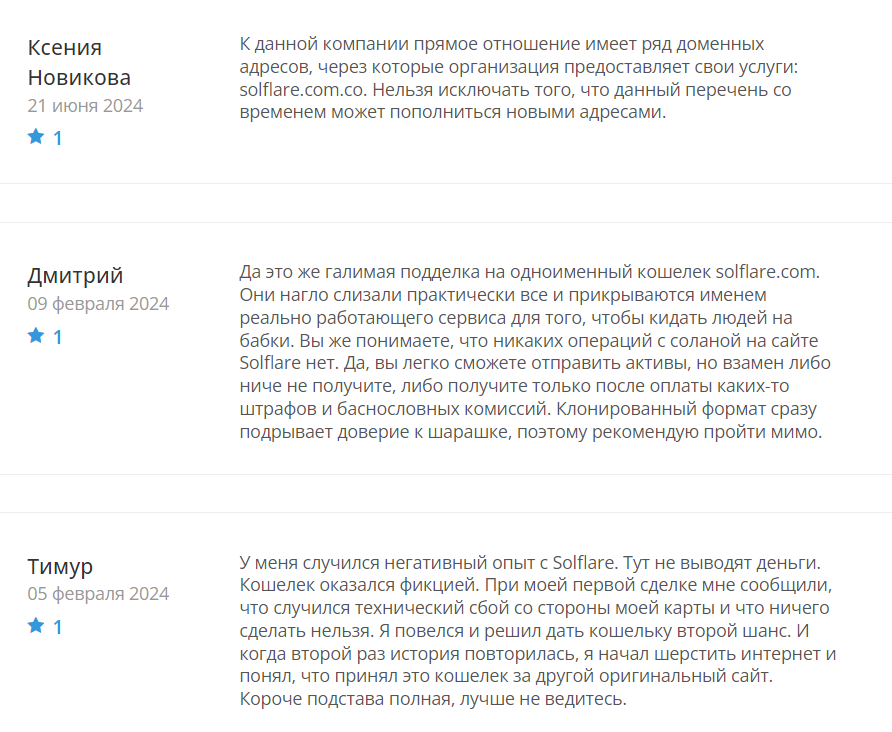 Ксения Новикова
21 июня 2024
1

К данной компании прямое отношение имеет ряд доменных адресов, через которые организация предоставляет свои услуги: solflare.com.co. Нельзя исключать того, что данный перечень со временем может пополниться новыми адресами.

Дмитрий
09 февраля 2024
1

Да это же галимая подделка на одноименный кошелек solflare.com. Они нагло слизали практически все и прикрываются именем реально работающего сервиса для того, чтобы кидать людей на бабки. Вы же понимаете, что никаких операций с соланой на сайте Solflare нет. Да, вы легко сможете отправить активы, но взамен либо ниче не получите, либо получите только после оплаты каких-то штрафов и баснословных комиссий. Клонированный формат сразу подрывает доверие к шарашке, поэтому рекомендую пройти мимо.

Тимур
05 февраля 2024
1

У меня случился негативный опыт с Solflare. Тут не выводят деньги. Кошелек оказался фикцией. При моей первой сделке мне сообщили, что случился технический сбой со стороны моей карты и что ничего сделать нельзя. Я повелся и решил дать кошельку второй шанс. И когда второй раз история повторилась, я начал шерстить интернет и понял, что принял это кошелек за другой оригинальный сайт. Короче подстава полная, лучше не ведитесь.